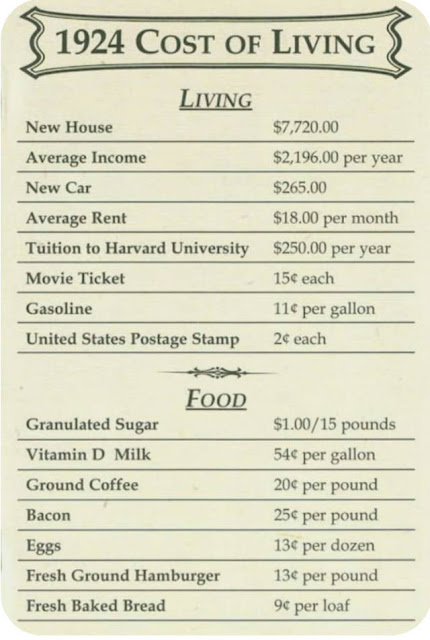 1924 COST OF LIVING

LIVING

| | |
|---|---|
| New House | \$7,720.00 |
| Average Income | \$2,196.00 per year |
| New Car | \$265.00 |
| Average Rent | \$18.00 per month |
| Tuition to Harvard University | \$250.00 per year |
| Movie Ticket | 15¢ each |
| Gasoline | 11¢ per gallon |
| United States Postage Stamp | 2¢ each |

FOOD

| | |
|---|---|
| Granulated Sugar | \$1.00/15 pounds |
| Vitamin D Milk | 54¢ per gallon |
| Ground Coffee | 20¢ per pound |
| Bacon | 25¢ per pound |
| Eggs | 13¢ per dozen |
| Fresh Ground Hamburger | 13¢ per pound |
| Fresh Baked Bread | 9¢ per loaf |